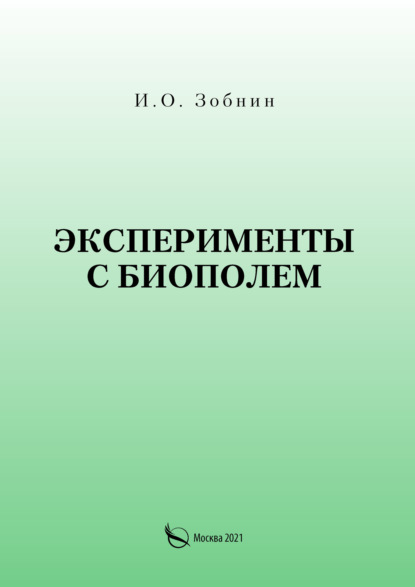 И.О. Зобнин

ЭКСПЕРИМЕНТЫ С БИОПОЛЕМ

Москва 2021